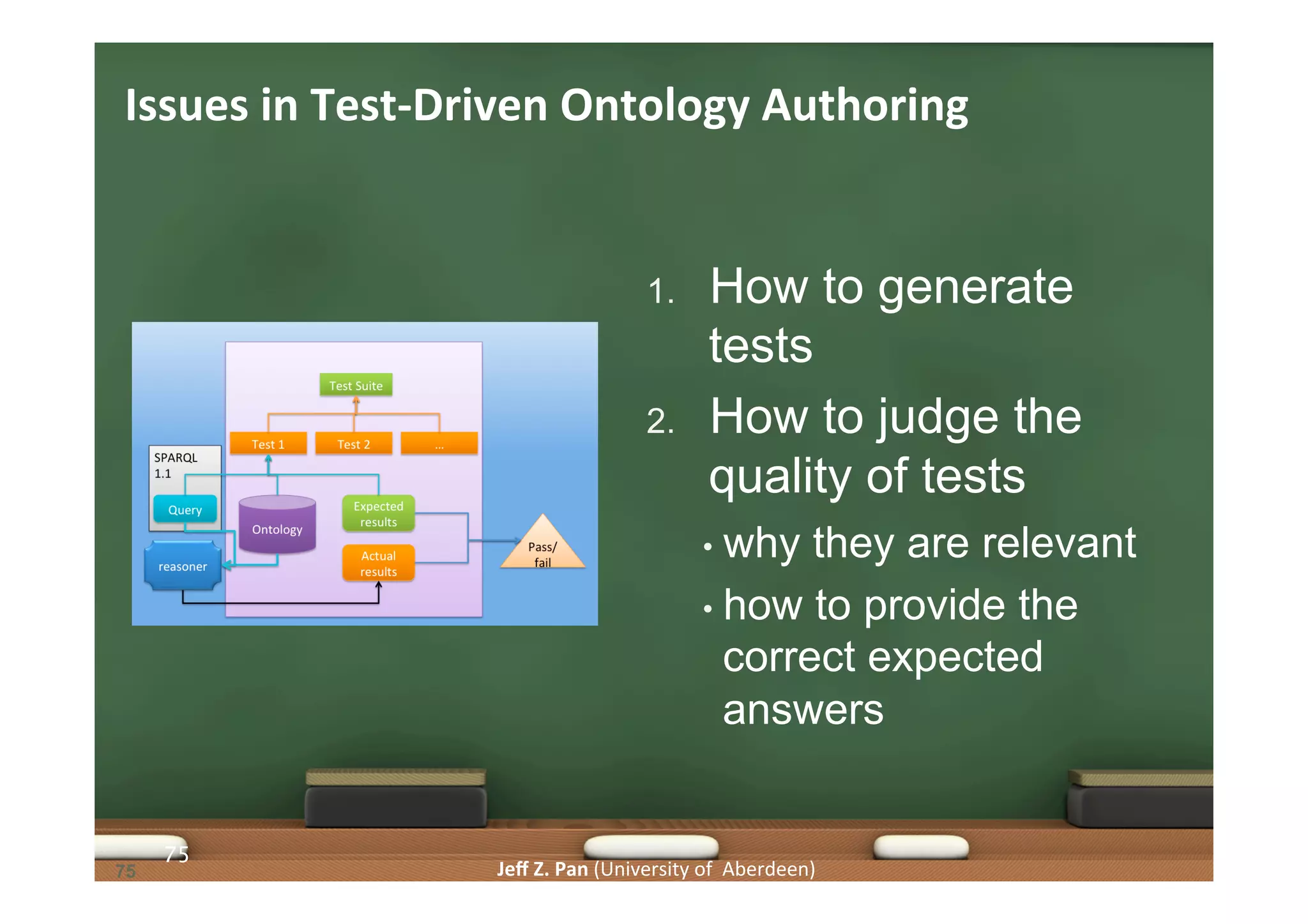 Issues in Test-Driven Ontology Authoring

Test Suite

Test 1

Test 2

...

SPARQL 1.1

Query

Ontology

Expected results

Actual results

reasoner

Pass/ fail

1. How to generate tests

2. How to judge the quality of tests

• why they are relevant

• how to provide the correct expected answers

75

75

Jeff Z. Pan (University of Aberdeen)